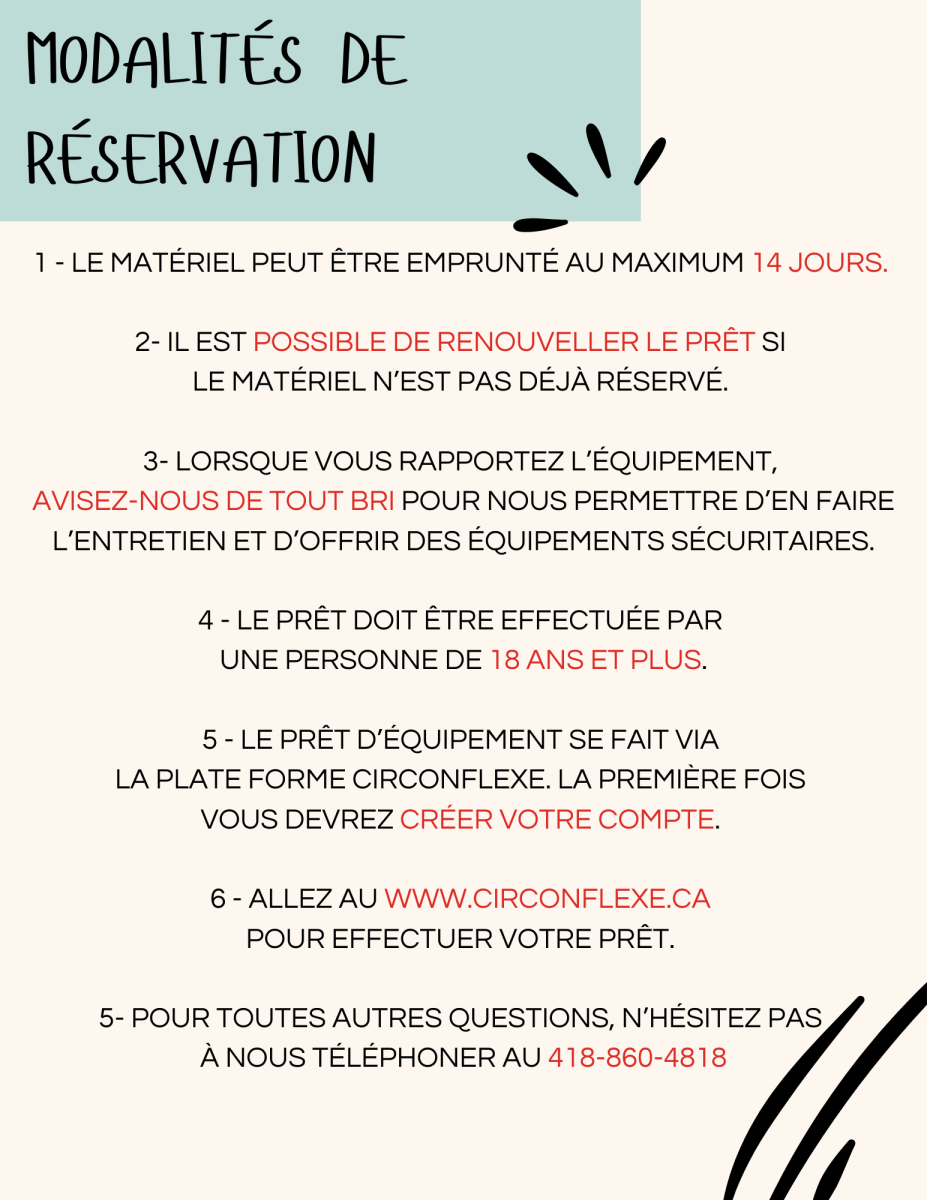 MODALITÉS DE RÉSERVATION

1 - LE MATÉRIEL PEUT ÊTRE EMPRUNTÉ AU MAXIMUM 14 JOURS.

2- IL EST POSSIBLE DE RENOUVELLER LE PRÊT SI LE MATÉRIEL N'EST PAS DÉJÀ RÉSERVÉ.

3- LORSQUE VOUS RAPPORTEZ L'ÉQUIPEMENT, AVISEZ-NOUS DE TOUT BRI POUR NOUS PERMETTRE D'EN FAIRE L'ENTRETIEN ET D'OFFRIR DES ÉQUIPEMENTS SÉCURITAIRES.

4 - LE PRÊT DOIT ÊTRE EFFECTUÉE PAR UNE PERSONNE DE 18 ANS ET PLUS.

5 - LE PRÊT D'ÉQUIPEMENT SE FAIT VIA LA PLATE FORME CIRCONFLEXE. LA PREMIÈRE FOIS VOUS DEVREZ CRÉER VOTRE COMPTE.

6 - ALLEZ AU WWW.CIRCONFLEXE.CA POUR EFFECTUER VOTRE PRÊT.

5- POUR TOUTES AUTRES QUESTIONS, N'HÉSITEZ PAS À NOUS TÉLÉPHONER AU 418-860-4818